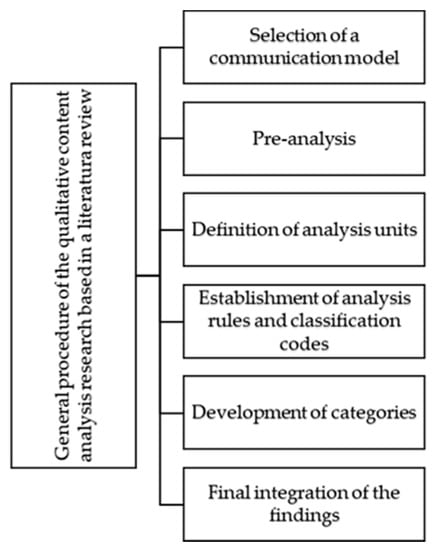 General procedure of the qualitative content analysis research based in a literatura review

Selection of a communication model

Pre-analysis

Definition of analysis units

Establishment of analysis rules and classification codes

Development of categories

Final integration of the findings